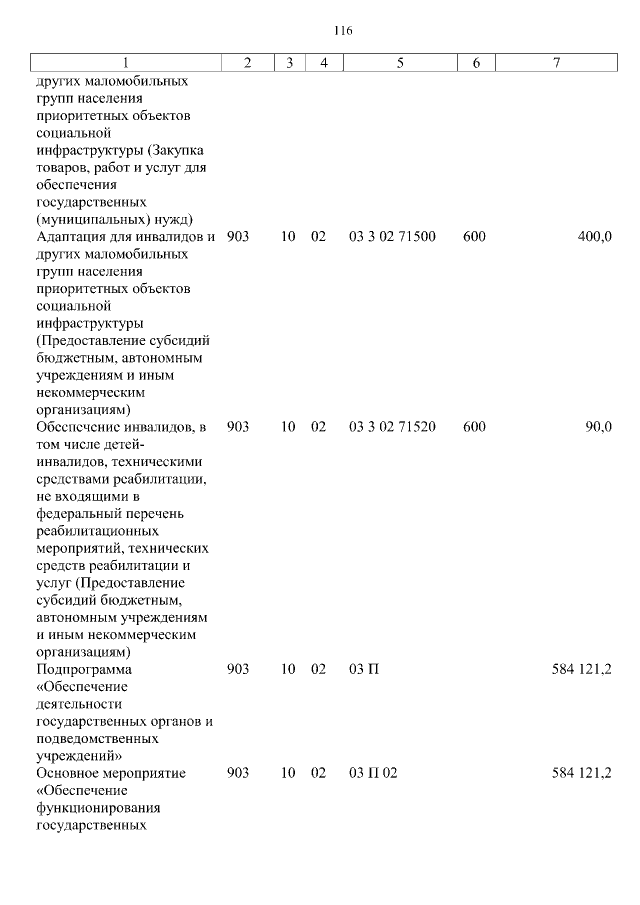 116

| 1 | 2 | 3 | 4 | 5 | 6 | 7 |
|---|---|---|---|---|---|---|
| других маломобильных групп населения приоритетных объектов социальной инфраструктуры (Закупка товаров, работ и услуг для обеспечения государственных (муниципальных) нужд) | | | | | | |
| Адаптация для инвалидов и других маломобильных групп населения приоритетных объектов социальной инфраструктуры (Предоставление субсидий бюджетным, автономным учреждениям и иным некоммерческим организациям) | 903 | 10 | 02 | 03 3 02 71500 | 600 | 400,0 |
| Обеспечение инвалидов, в том числе детей-инвалидов, техническими средствами реабилитации, не входящими в федеральный перечень реабилитационных мероприятий, технических средств реабилитации и услуг (Предоставление субсидий бюджетным, автономным учреждениям и иным некоммерческим организациям) | 903 | 10 | 02 | 03 3 02 71520 | 600 | 90,0 |
| Подпрограмма «Обеспечение деятельности государственных органов и подведомственных учреждений» | 903 | 10 | 02 | 03 П | | 584 121,2 |
| Основное мероприятие «Обеспечение функционирования государственных | 903 | 10 | 02 | 03 П 02 | | 584 121,2 |